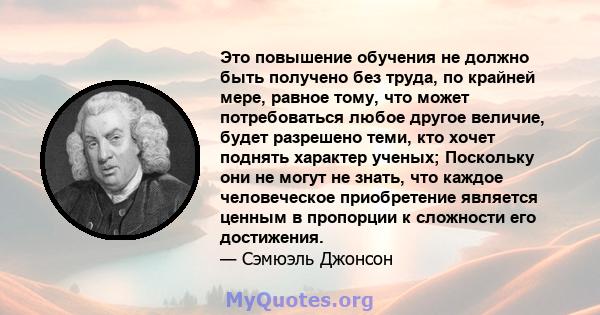 Это повышение обучения не должно быть получено без труда, по крайней мере, равное тому, что может потребоваться любое другое величие, будет разрешено теми, кто хочет поднять характер ученых; Поскольку они не могут не знать, что каждое человеческое приобретение является ценным в пропорции к сложности его достижения.
— Сэмюэль Джонсон

MyQuotes.org